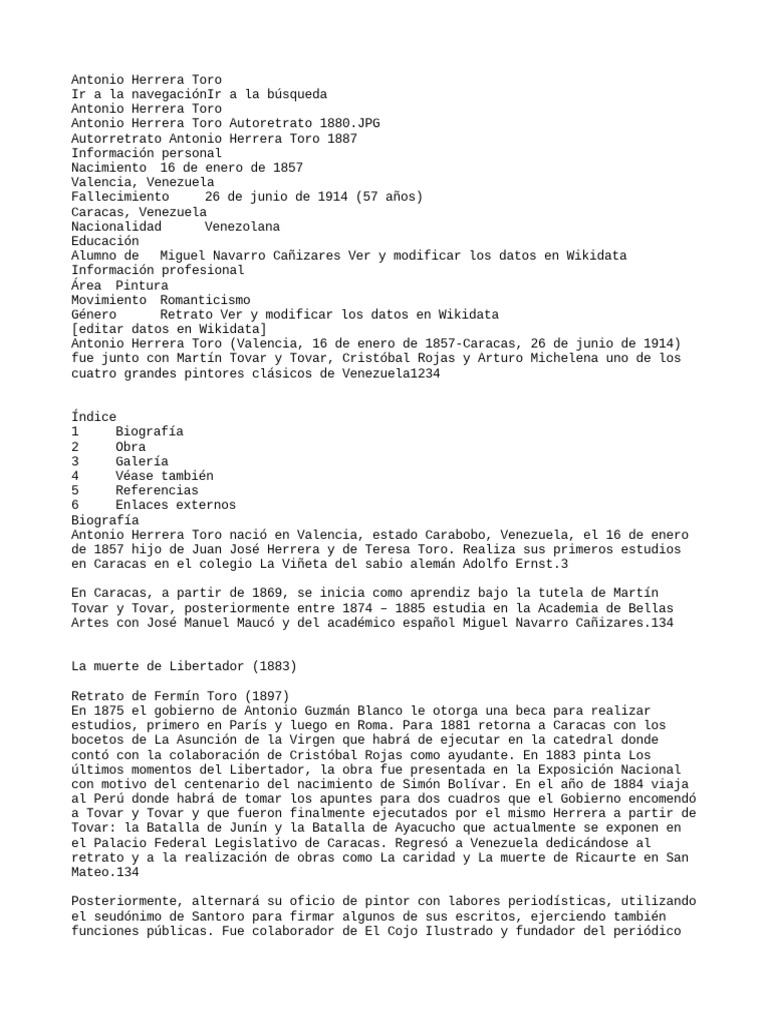 Antonio Herrera Toro
Ir a la navegaciónIr a la búsqueda
Antonio Herrera Toro
Antonio Herrera Toro Autoretrato 1880.JPG
Autorretrato Antonio Herrera Toro 1887
Información personal
Nacimiento 16 de enero de 1857
Valencia, Venezuela
Fallecimiento 26 de junio de 1914 (57 años)
Caracas, Venezuela
Nacionalidad Venezolana
Educación
Alumno de Miguel Navarro Cañizares Ver y modificar los datos en Wikidata
Información profesional
Área Pintura
Movimiento Romanticismo
Género Retrato Ver y modificar los datos en Wikidata
[editar datos en Wikidata]
Antonio Herrera Toro (Valencia, 16 de enero de 1857-Caracas, 26 de junio de 1914) fue junto con Martín Tovar y Tovar, Cristóbal Rojas y Arturo Michelena uno de los cuatro grandes pintores clásicos de Venezuela1234

Índice
1 Biografía
2 Obra
3 Galería
4 Véase también
5 Referencias
6 Enlaces externos
Biografía
Antonio Herrera Toro nació en Valencia, estado Carabobo, Venezuela, el 16 de enero de 1857 hijo de Juan José Herrera y de Teresa Toro. Realiza sus primeros estudios en Caracas en el colegio La Viñeta del sabio alemán Adolfo Ernst.3

En Caracas, a partir de 1869, se inicia como aprendiz bajo la tutela de Martín Tovar y Tovar, posteriormente entre 1874 – 1885 estudia en la Academia de Bellas Artes con José Manuel Maucó y del académico español Miguel Navarro Cañizares.134

La muerte de Libertador (1883)

Retrato de Fermín Toro (1897)
En 1875 el gobierno de Antonio Guzmán Blanco le otorga una beca para realizar estudios, primero en París y luego en Roma. Para 1881 retorna a Caracas con los bocetos de La Asunción de la Virgen que habrá de ejecutar en la catedral donde contó con la colaboración de Cristóbal Rojas como ayudante. En 1883 pinta Los últimos momentos del Libertador, la obra fue presentada en la Exposición Nacional con motivo del centenario del nacimiento de Simón Bolívar. En el año de 1884 viaja al Perú donde habrá de tomar los apuntes para dos cuadros que el Gobierno encomendó a Tovar y Tovar y que fueron finalmente ejecutados por el mismo Herrera a partir de Tovar: la Batalla de Junín y la Batalla de Ayacucho que actualmente se exponen en el Palacio Federal Legislativo de Caracas. Regresó a Venezuela dedicándose al retrato y a la realización de obras como La caridad y La muerte de Ricaurte en San Mateo.134

Posteriormente, alternará su oficio de pintor con labores periodísticas, utilizando el seudónimo de Santoro para firmar algunos de sus escritos, ejerciendo también funciones públicas. Fue colaborador de El Cojo Ilustrado y fundador del periódico